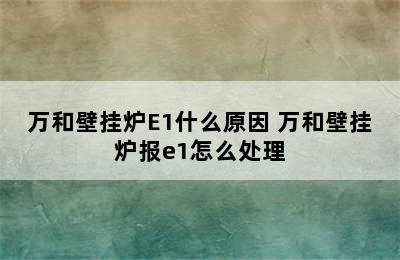 万和壁挂炉E1什么原因 万和壁挂炉报e1怎么处理